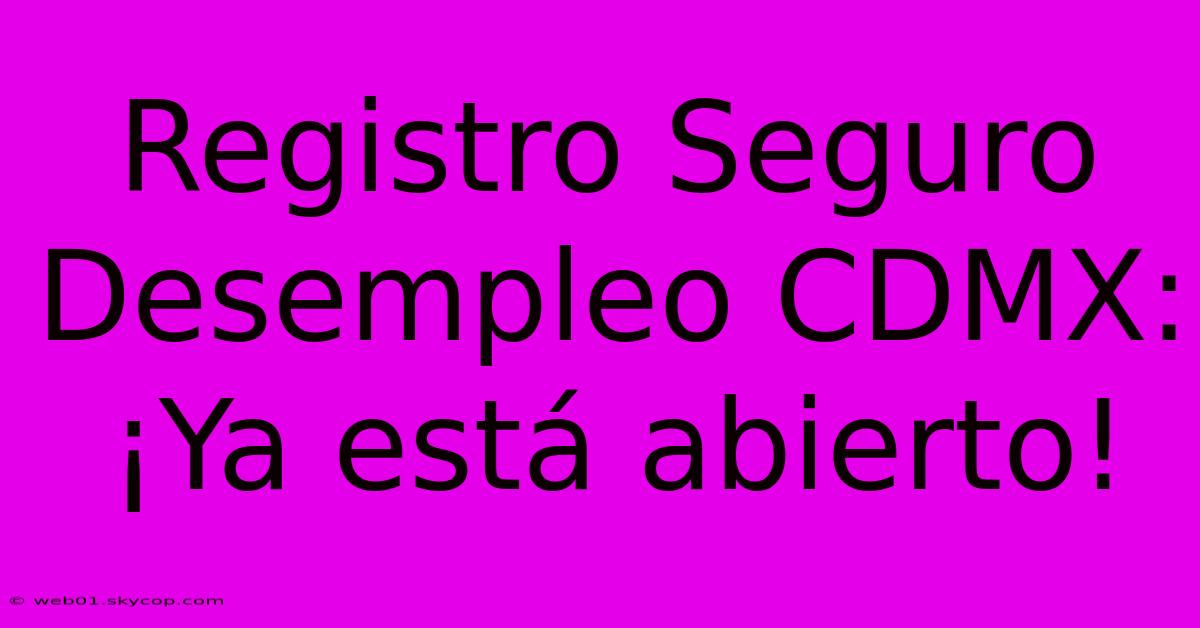 Registro Seguro Desempleo CDMX: ¡Ya está abierto!

© web01.skycop.com